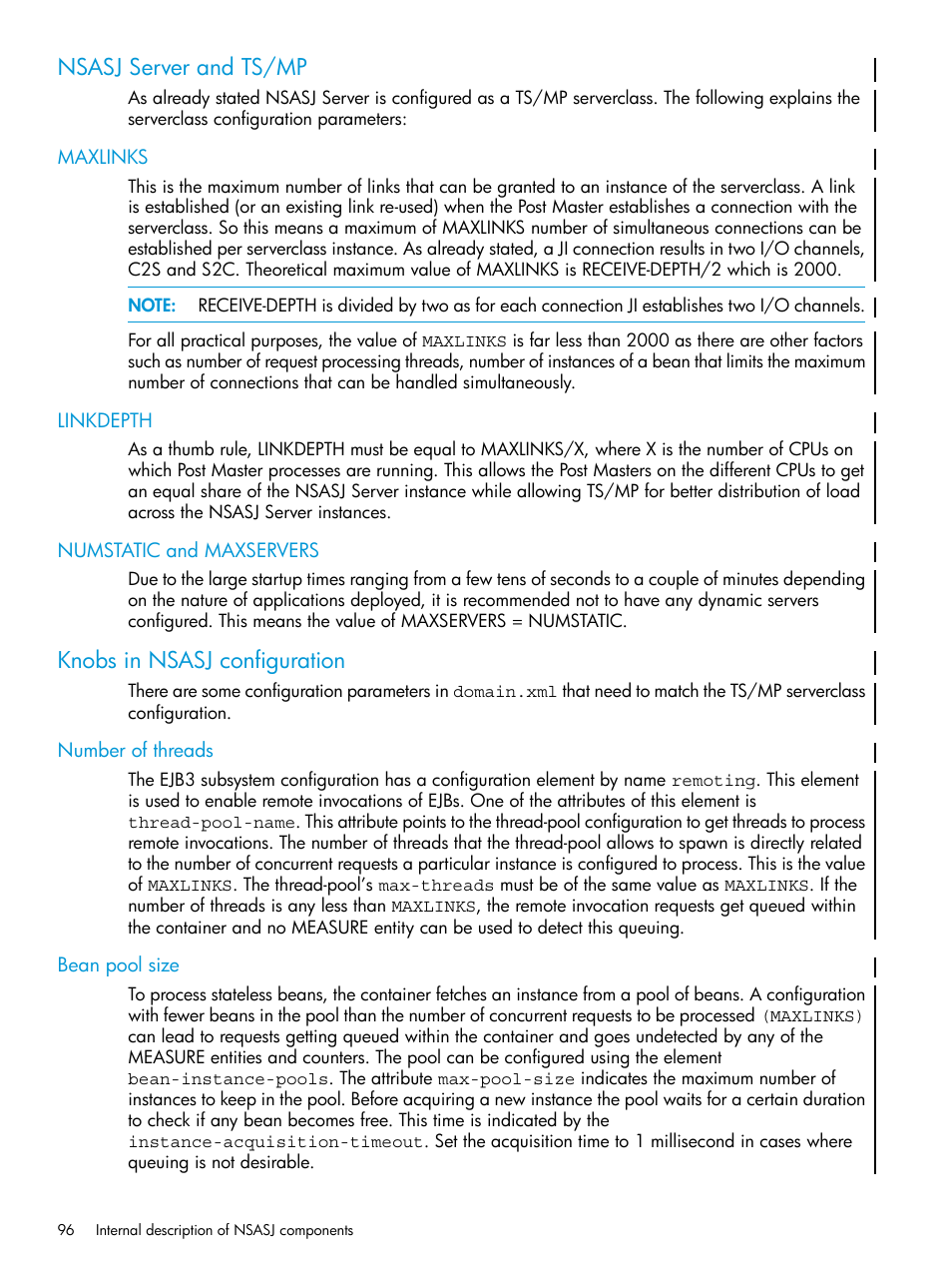 NSASJ Server and TS/MP

As already stated NSASJ Server is configured as a TS/MP serverclass. The following explains the serverclass configuration parameters:

MAXLINKS

This is the maximum number of links that can be granted to an instance of the serverclass. A link is established (or an existing link re-used) when the Post Master establishes a connection with the serverclass. So this means a maximum of MAXLINKS number of simultaneous connections can be established per serverclass instance. As already stated, a JI connection results in two I/O channels, C2S and S2C. Theoretical maximum value of MAXLINKS is RECEIVE-DEPTH/2 which is 2000.

NOTE: RECEIVE-DEPTH is divided by two as for each connection JI establishes two I/O channels.

For all practical purposes, the value of MAXLINKS is far less than 2000 as there are other factors such as number of request processing threads, number of instances of a bean that limits the maximum number of connections that can be handled simultaneously.

LINKDEPTH

As a thumb rule, LINKDEPTH must be equal to MAXLINKS/X, where X is the number of CPUs on which Post Master processes are running. This allows the Post Masters on the different CPUs to get an equal share of the NSASJ Server instance while allowing TS/MP for better distribution of load across the NSASJ Server instances.

NUMSTATIC and MAXSERVERS

Due to the large startup times ranging from a few tens of seconds to a couple of minutes depending on the nature of applications deployed, it is recommended not to have any dynamic servers configured. This means the value of MAXSERVERS = NUMSTATIC.

Knobs in NSASJ configuration

There are some configuration parameters in domain.xml that need to match the TS/MP serverclass configuration.

Number of threads

The EJB3 subsystem configuration has a configuration element by name remoting. This element is used to enable remote invocations of EJBs. One of the attributes of this element is thread-pool-name. This attribute points to the thread-pool configuration to get threads to process remote invocations. The number of threads that the thread-pool allows to spawn is directly related to the number of concurrent requests a particular instance is configured to process. This is the value of MAXLINKS. The thread-pool's max-threads must be of the same value as MAXLINKS. If the number of threads is any less than MAXLINKS, the remote invocation requests get queued within the container and no MEASURE entity can be used to detect this queuing.

Bean pool size

To process stateless beans, the container fetches an instance from a pool of beans. A configuration with fewer beans in the pool than the number of concurrent requests to be processed (MAXLINKS) can lead to requests getting queued within the container and goes undetected by any of the MEASURE entities and counters. The pool can be configured using the element bean-instance-pools. The attribute max-pool-size indicates the maximum number of instances to keep in the pool. Before acquiring a new instance the pool waits for a certain duration to check if any bean becomes free. This time is indicated by the instance-acquisition-timeout. Set the acquisition time to 1 millisecond in cases where queuing is not desirable.

96 Internal description of NSASJ components